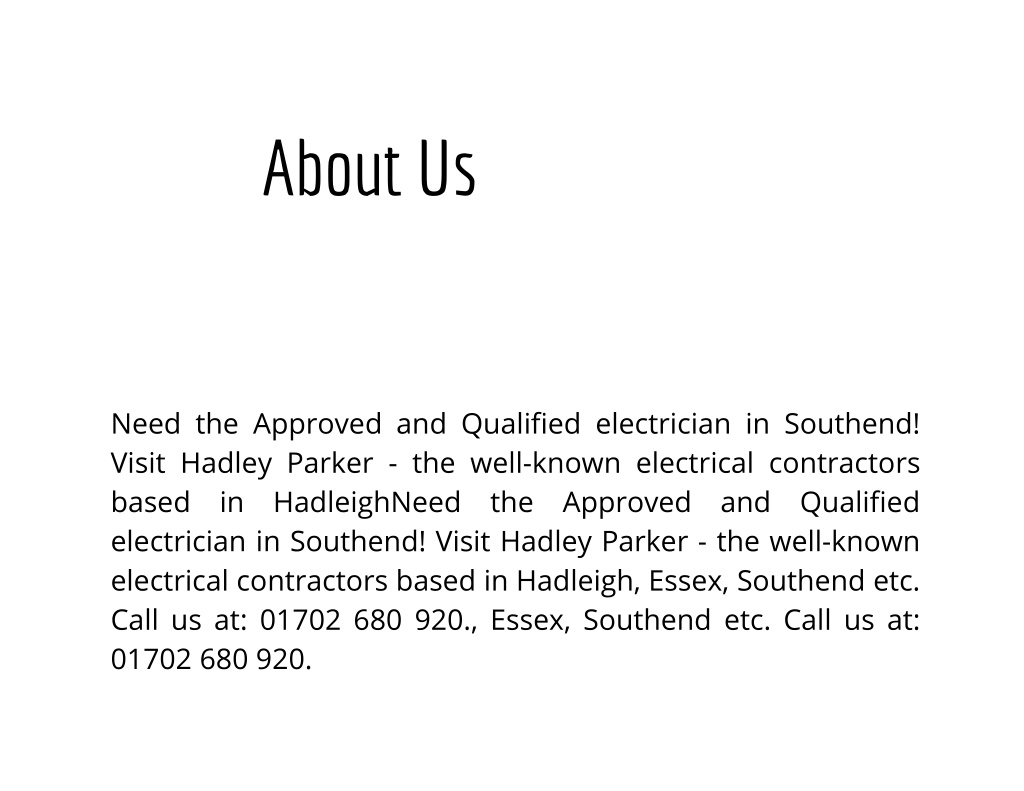 About Us

Need the Approved and Qualified electrician in Southend! Visit Hadley Parker - the well-known electrical contractors based in HadleighNeed the Approved and Qualified electrician in Southend! Visit Hadley Parker - the well-known electrical contractors based in Hadleigh, Essex, Southend etc. Call us at: 01702 680 920., Essex, Southend etc. Call us at: 01702 680 920.